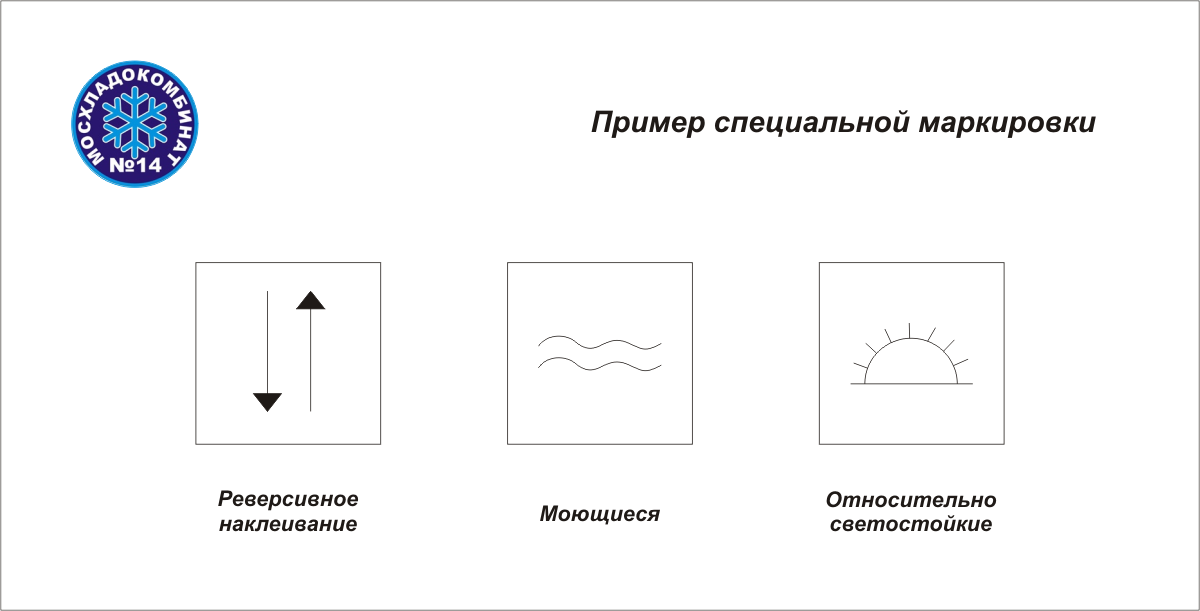 МОСХЛАДОКОМБИНАТ №14

Пример специальной маркировки

Реверсивное наклеивание

Моющиеся

Относительно светостойкие